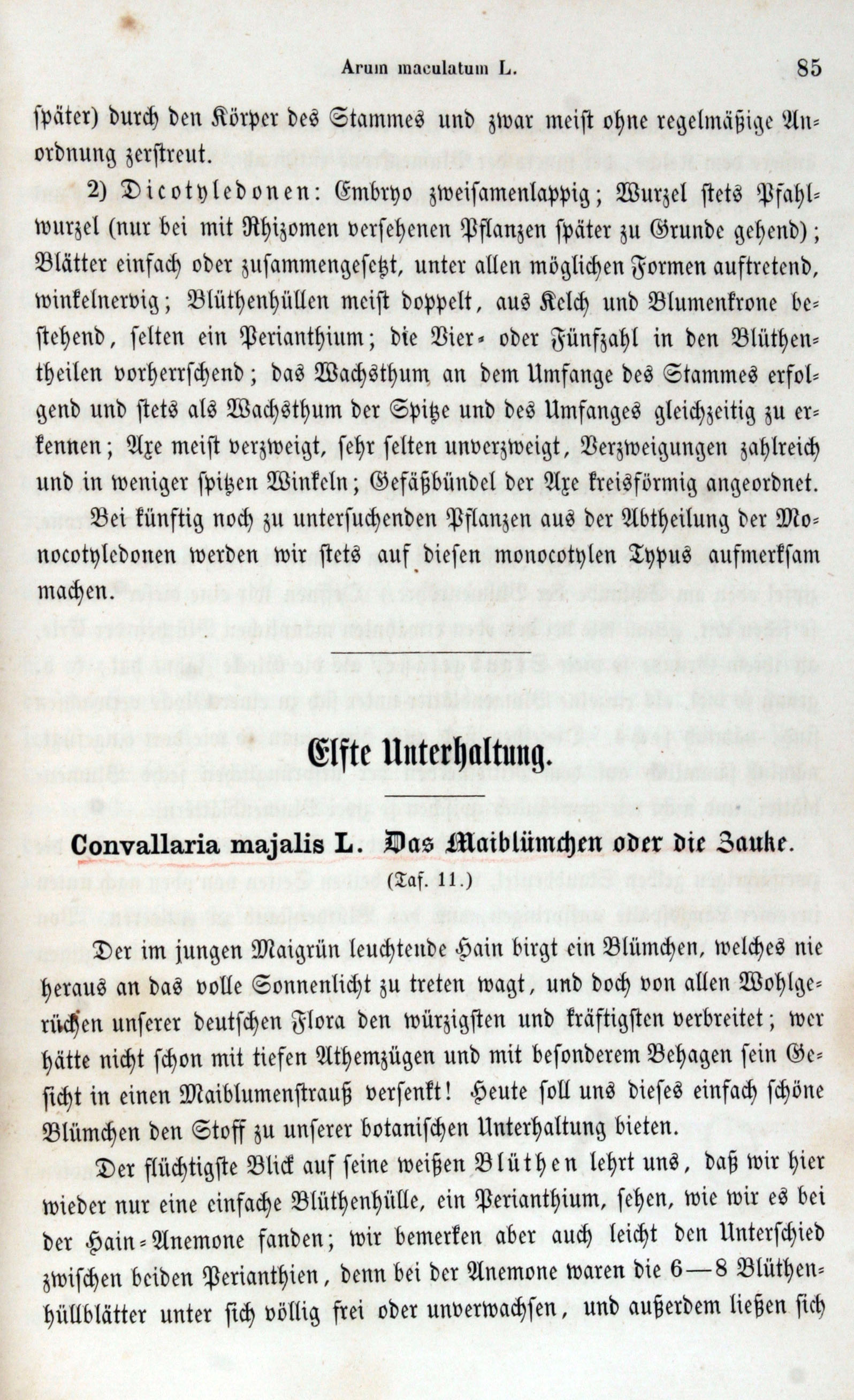 Arum maculatum L. 85

später) durch den Körper des Stammes und zwar meist ohne regelmäßige Anordnung zerstreut.

2) Dicotyledonen: Embryo zweisamenlappig; Wurzel stets Pfahlwurzel (nur bei mit Rhizomen versehenen Pflanzen später zu Grunde gehend); Blätter einfach oder zusammengesetzt, unter allen möglichen Formen auftretend, winkelnervig; Blüthenhüllen meist doppelt, aus Kelch und Blumenkrone bestehend, selten ein Perianthium; die Vier- oder Fünfzahl in den Blüthentheilen vorherrschend; das Wachsthum an dem Umfange des Stammes erfolgend und stets als Wachsthum der Spitze und des Umfanges gleichzeitig zu erkennen; Axe meist verzweigt, sehr selten unverzweigt, Verzweigungen zahlreich und in weniger spitzen Winkeln; Gefäßbündel der Axe kreisförmig angeordnet.

Bei künftig noch zu untersuchenden Pflanzen aus der Abtheilung der Monocotyledonen werden wir stets auf diesen monocotylen Typus aufmerksam machen.

Elfte Unterhaltung.

Convallaria majalis L. Das Maiblümchen oder die Zauke.

(Taf. 11.)

Der im jungen Maigrün leuchtende Hain birgt ein Blümchen, welches nie heraus an das volle Sonnenlicht zu treten wagt, und doch von allen Wohlgerüchen unserer deutschen Flora den würzigsten und kräftigsten verbreitet; wer hätte nicht schon mit tiefen Athemzügen und mit besonderem Behagen sein Gesicht in einen Maiblumenstrauß versenkt! Heute soll uns dieses einfach schöne Blümchen den Stoff zu unserer botanischen Unterhaltung bieten.

Der flüchtigste Blick auf seine weißen Blüthen lehrt uns, daß wir hier wieder nur eine einfache Blüthenhülle, ein Perianthium, sehen, wie wir es bei der Hain-Anemone fanden; wir bemerken aber auch leicht den Unterschied zwischen beiden Perianthien, denn bei der Anemone waren die 6—8 Blüthenhüllblätter unter sich völlig frei oder unverwachsen, und außerdem ließen sich